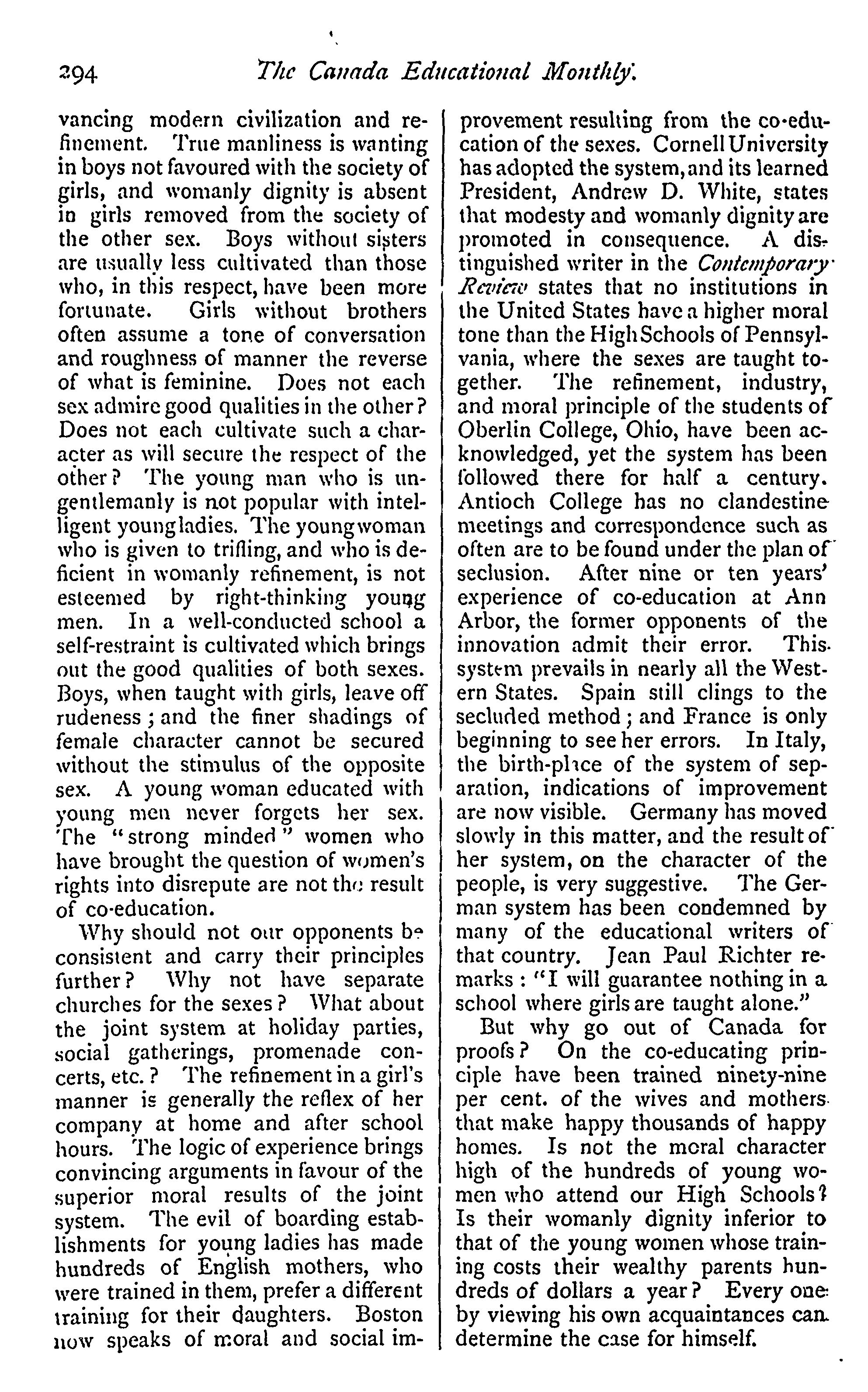 294 The Canada Educational Monthly.

vancing modern civilization and refinement. True manliness is wanting in boys not favoured with the society of girls, and womanly dignity is absent in girls removed from the society of the other sex. Boys without sisters are usually less cultivated than those who, in this respect, have been more fortunate. Girls without brothers often assume a tone of conversation and roughness of manner the reverse of what is feminine. Does not each sex admire good qualities in the other? Does not each cultivate such a character as will secure the respect of the other? The young man who is ungentlemanly is not popular with intelligent young ladies. The young woman who is given to trifling, and who is deficient in womanly refinement, is not esteemed by right-thinking young men. In a well-conducted school a self-restraint is cultivated which brings out the good qualities of both sexes. Boys, when taught with girls, leave off rudeness; and the finer shadings of female character cannot be secured without the stimulus of the opposite sex. A young woman educated with young men never forgets her sex. The "strong minded" women who have brought the question of women's rights into disrepute are not the result of co-education.

Why should not our opponents be consistent and carry their principles further? Why not have separate churches for the sexes? What about the joint system at holiday parties, social gatherings, promenade concerts, etc.? The refinement in a girl's manner is generally the reflex of her company at home and after school hours. The logic of experience brings convincing arguments in favour of the superior moral results of the joint system. The evil of boarding establishments for young ladies has made hundreds of English mothers, who were trained in them, prefer a different training for their daughters. Boston now speaks of moral and social improvement resulting from the co-education of the sexes. Cornell University has adopted the system, and its learned President, Andrew D. White, states that modesty and womanly dignity are promoted in consequence. A distinguished writer in the Contemporary Review states that no institutions in the United States have a higher moral tone than the High Schools of Pennsylvania, where the sexes are taught together. The refinement, industry, and moral principle of the students of Oberlin College, Ohio, have been acknowledged, yet the system has been followed there for half a century. Antioch College has no clandestine meetings and correspondence such as often are to be found under the plan of seclusion. After nine or ten years' experience of co-education at Ann Arbor, the former opponents of the innovation admit their error. This system prevails in nearly all the Western States. Spain still clings to the secluded method; and France is only beginning to see her errors. In Italy, the birth-place of the system of separation, indications of improvement are now visible. Germany has moved slowly in this matter, and the result of her system, on the character of the people, is very suggestive. The German system has been condemned by many of the educational writers of that country. Jean Paul Richter remarks: "I will guarantee nothing in a school where girls are taught alone."

But why go out of Canada for proofs? On the co-educating principle have been trained ninety-nine per cent. of the wives and mothers that make happy thousands of happy homes. Is not the moral character high of the hundreds of young women who attend our High Schools? Is their womanly dignity inferior to that of the young women whose training costs their wealthy parents hundreds of dollars a year? Every one by viewing his own acquaintances can determine the case for himself.